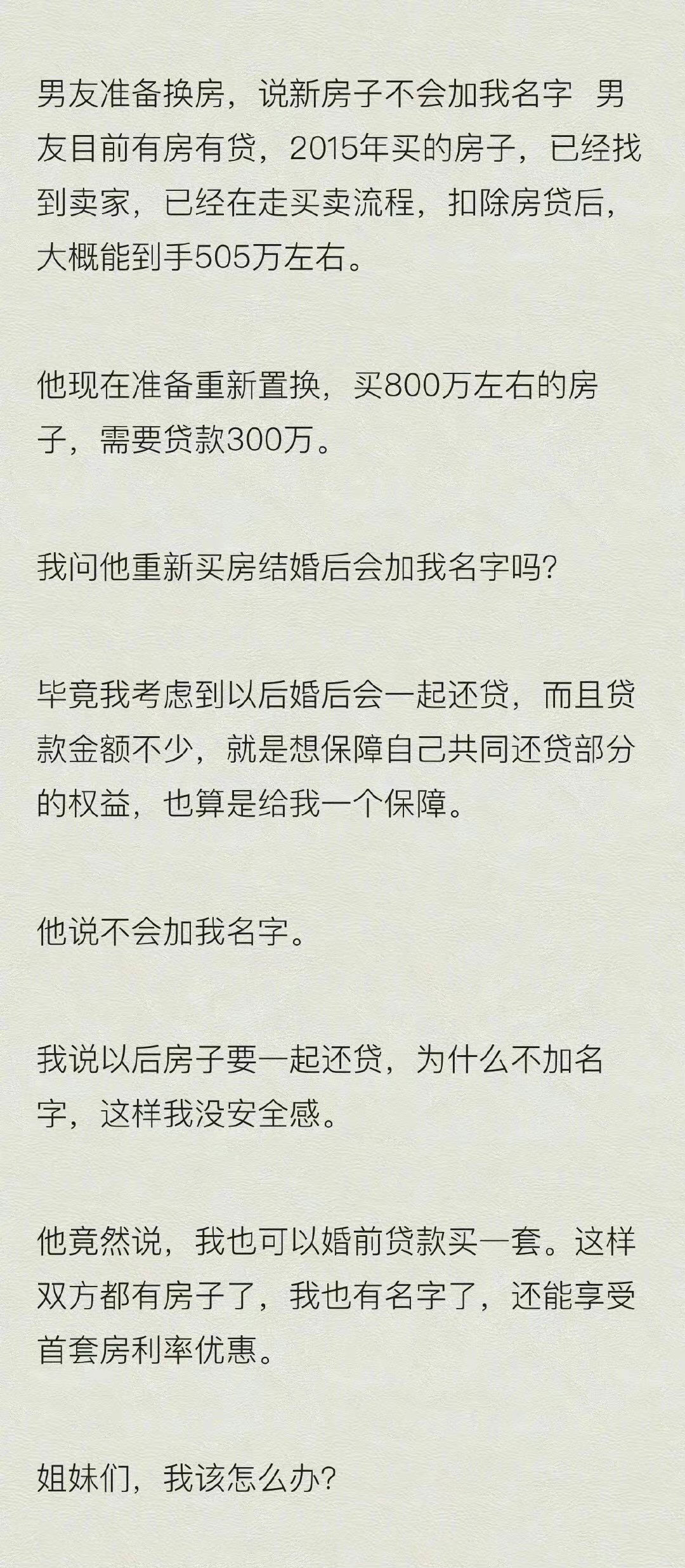 男友准备换房，说新房子不会加我名字 男友目前有房有贷，2015年买的房子，已经找到卖家，已经在走买卖流程，扣除房贷后，大概能到手505万左右。

他现在准备重新置换，买800万左右的房子，需要贷款300万。

我问他重新买房结婚后会加我名字吗?

毕竟我考虑到以后婚后会一起还贷，而且贷款金额不少，就是想保障自己共同还贷部分的权益，也算是给我一个保障。

他说不会加我名字。

我说以后房子要一起还贷，为什么不加名字，这样我没安全感。

他竟然说，我也可以婚前贷款买一套。这样双方都有房子了，我也有名字了，还能享受首套房利率优惠。

姐妹们，我该怎么办?